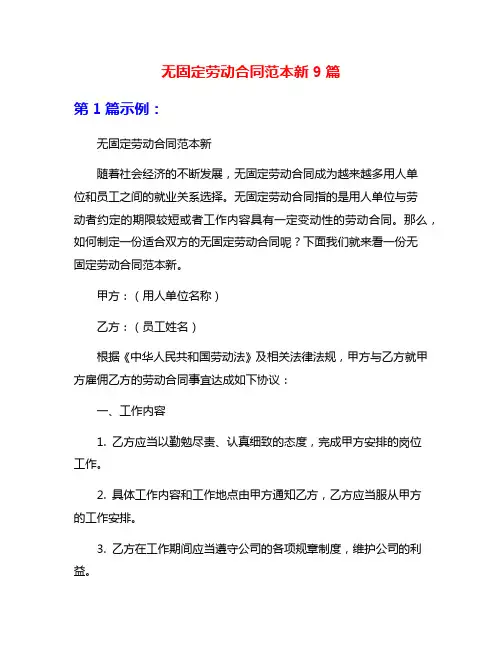 无固定劳动合同范本新 9 篇

第 1 篇示例：

无固定劳动合同范本新

随着社会经济的不断发展，无固定劳动合同成为越来越多用人单位和员工之间的就业关系选择。无固定劳动合同指的是用人单位与劳动者约定的期限较短或者工作内容具有一定变动性的劳动合同。那么，如何制定一份适合双方的无固定劳动合同呢？下面我们就来看一份无固定劳动合同范本新。

甲方：（用人单位名称）

乙方：（员工姓名）

根据《中华人民共和国劳动法》及相关法律法规，甲方与乙方就甲方雇佣乙方的劳动合同事宜达成如下协议：

一、工作内容

1. 乙方应当以勤勉尽责、认真细致的态度，完成甲方安排的岗位工作。

2. 具体工作内容和工作地点由甲方通知乙方，乙方应当服从甲方的工作安排。

3. 乙方在工作期间应当遵守公司的各项规章制度，维护公司的利益。